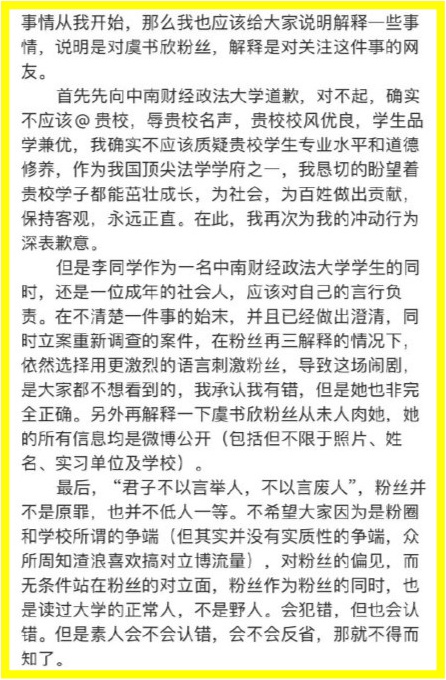 事情从我开始，那么我也应该给大家说明解释一些事情，说明是对虞书欣粉丝，解释是对关注这件事的网友。

首先先向中南财经政法大学道歉，对不起，确实不应该@贵校，辱贵校名声，贵校校风优良，学生品学兼优，我确实不应该质疑贵校学生专业水平和道德修养，作为我国顶尖法学学府之一，我恳切的盼望着贵校学子都能茁壮成长，为社会，为百姓做出贡献，保持客观，永远正直。在此，我再次为我的冲动行为深表歉意。

但是李同学作为一名中南财经政法大学学生的同时，还是一位成年的社会人，应该对自己的言行负责。在不清楚一件事的始末，并且已经做出澄清，同时立案重新调查的案件，在粉丝再三解释的情况下，依然选择用更激烈的语言刺激粉丝，导致这场闹剧，是大家都不想看到的，我承认我有错，但是她也非完全正确。另外再解释一下虞书欣粉丝从未人肉她，她的所有信息均是微博公开（包括但不限于照片、姓名、实习单位及学校）。

最后，“君子不以言举人，不以言废人”，粉丝并不是原罪，也并不低人一等。不希望大家因为是粉圈和学校所谓的争端（但其实并没有实质性的争端，众所周知渣浪喜欢搞对立博流量），对粉丝的偏见，而无条件站在粉丝的对立面，粉丝作为粉丝的同时，也是读过大学的正常人，不是野人。会犯错，但也会认错。但是素人会不会认错，会不会反省，那就不得而知了。